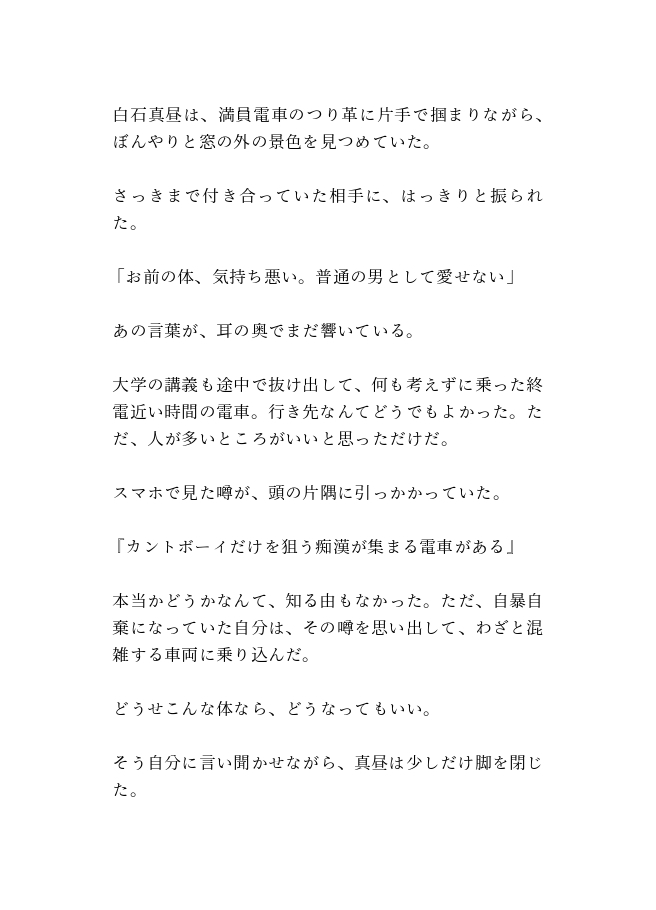 白石真昼は、満員電車のつり革に片手で掴まりながら、ぼんやりと窓の外の景色を見つめていた。

さっきまで付き合っていた相手に、はっきりと振られた。

「お前の体、気持ち悪い。普通の男として愛せない」

あの言葉が、耳の奥でまだ響いている。

大学の講義も途中で抜け出して、何も考えずに乗った終電近い時間の電車。行き先なんてどうでもよかった。ただ、人が多いところがいいと思っただけだ。

スマホで見た噂が、頭の片隅に引っかかっていた。

『カントボーイだけを狙う痴漢が集まる電車がある』

本当かどうかなんて、知る由もなかった。ただ、自暴自棄になっていた自分は、その噂を思い出して、わざと混雑する車両に乗り込んだ。

どうせこんな体なら、どうなってもいい。

そう自分に言い聞かせながら、真昼は少しだけ脚を閉じた。